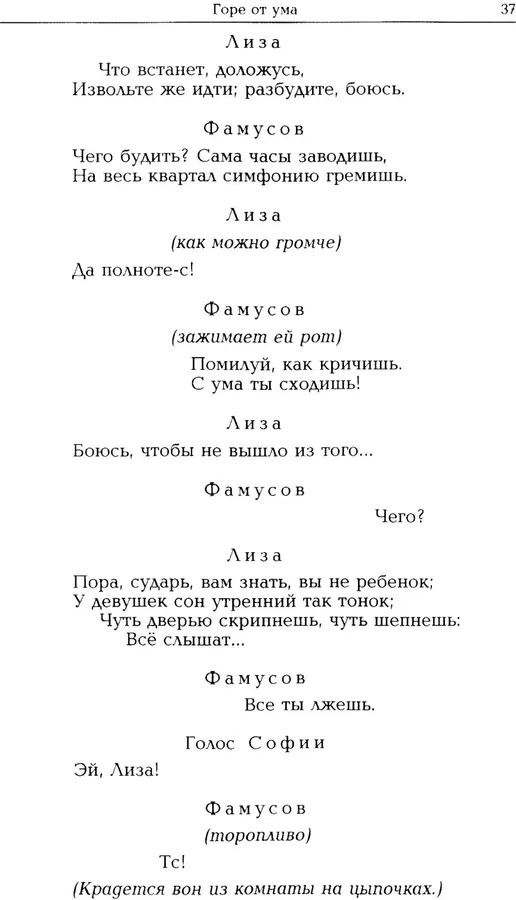 Горе от ума 37

Лиза

Что встанет, доложусь,
Извольте же идти; разбудите, боюсь.

Фамусов

Чего будить? Сама часы заводишь,
На весь квартал симфонию гремишь.

Лиза

(как можно громче)

Да полноте-с!

Фамусов

(зажимает ей рот)

Помилуй, как кричишь.
С ума ты сходишь!

Лиза

Боюсь, чтобы не вышло из того...

Фамусов

Чего?

Лиза

Пора, сударь, вам знать, вы не ребенок;
У девушек сон утренний так тонок;
Чуть дверью скрипнешь, чуть шепнешь:
Всё слышат...

Фамусов

Все ты лжешь.

Голос Софии

Эй, Лиза!

Фамусов

(торопливо)

Тс!

(Крадется вон из комнаты на цыпочках.)